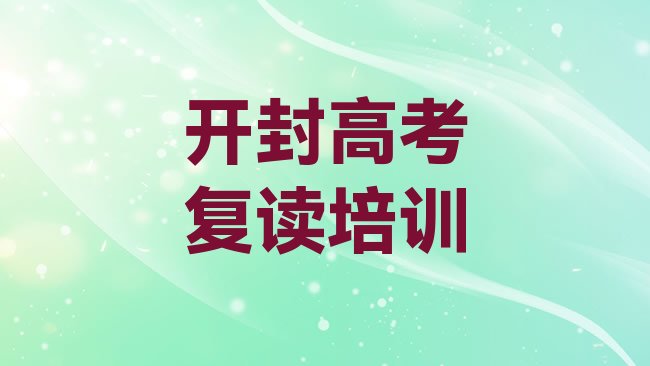 开封高考
复读培训